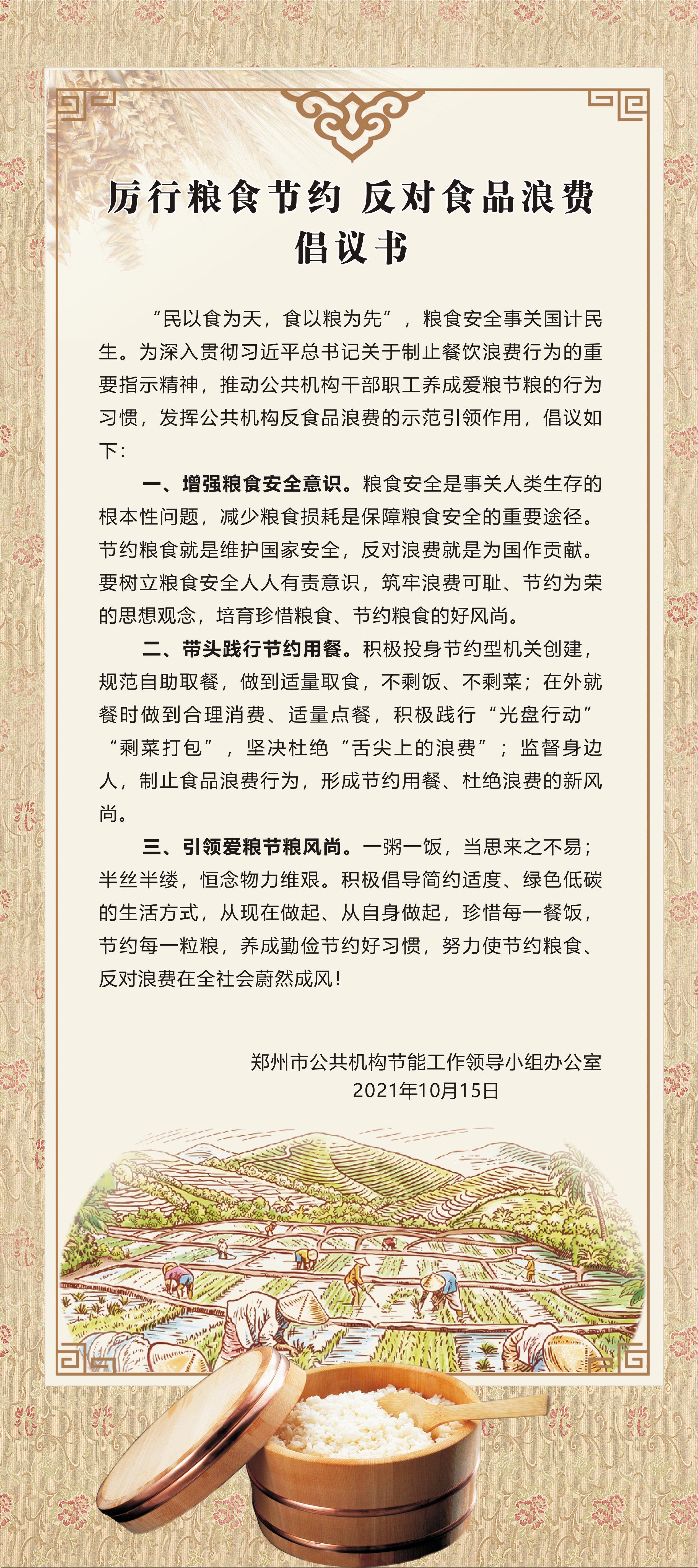 厉行粮食节约 反对食品浪费
倡议书

“民以食为天，食以粮为先”，粮食安全事关国计民生。为深入贯彻习近平总书记关于制止餐饮浪费行为的重要指示精神，推动公共机构干部职工养成爱粮节粮的行为习惯，发挥公共机构反食品浪费的示范引领作用，倡议如下：

一、增强粮食安全意识。粮食安全是事关人类生存的根本性问题，减少粮食损耗是保障粮食安全的重要途径。节约粮食就是维护国家安全，反对浪费就是为国作贡献。要树立粮食安全人人有责意识，筑牢浪费可耻、节约为荣的思想观念，培育珍惜粮食、节约粮食的好风尚。

二、带头践行节约用餐。积极投身节约型机关创建，规范自助取餐，做到适量取食，不剩饭、不剩菜；在外就餐时做到合理消费、适量点餐，积极践行“光盘行动”“剩菜打包”，坚决杜绝“舌尖上的浪费”；监督身边人，制止食品浪费行为，形成节约用餐、杜绝浪费的新风尚。

三、引领爱粮节粮风尚。一粥一饭，当思来之不易；半丝半缕，恒念物力维艰。积极倡导简约适度、绿色低碳的生活方式，从现在做起、从自身做起，珍惜每一餐饭，节约每一粒粮，养成勤俭节约好习惯，努力使节约粮食、反对浪费在全社会蔚然成风！

郑州市公共机构节能工作领导小组办公室
2021年10月15日